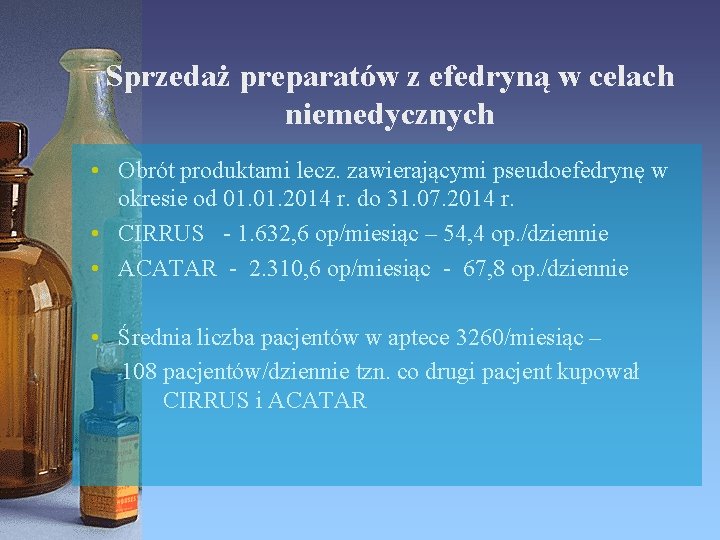 Sprzedaż preparatów z efedryną w celach niemedycznych

• Obrót produktami lecz. zawierającymi pseudoefedrynę w okresie od 01.01.2014 r. do 31.07.2014 r.
• CIRRUS - 1.632,6 op/miesiąc – 54,4 op./dziennie
• ACATAR - 2.310,6 op/miesiąc - 67,8 op./dziennie

• Średnia liczba pacjentów w aptece 3260/miesiąc –
108 pacjentów/dziennie tzn. co drugi pacjent kupował CIRRUS i ACATAR